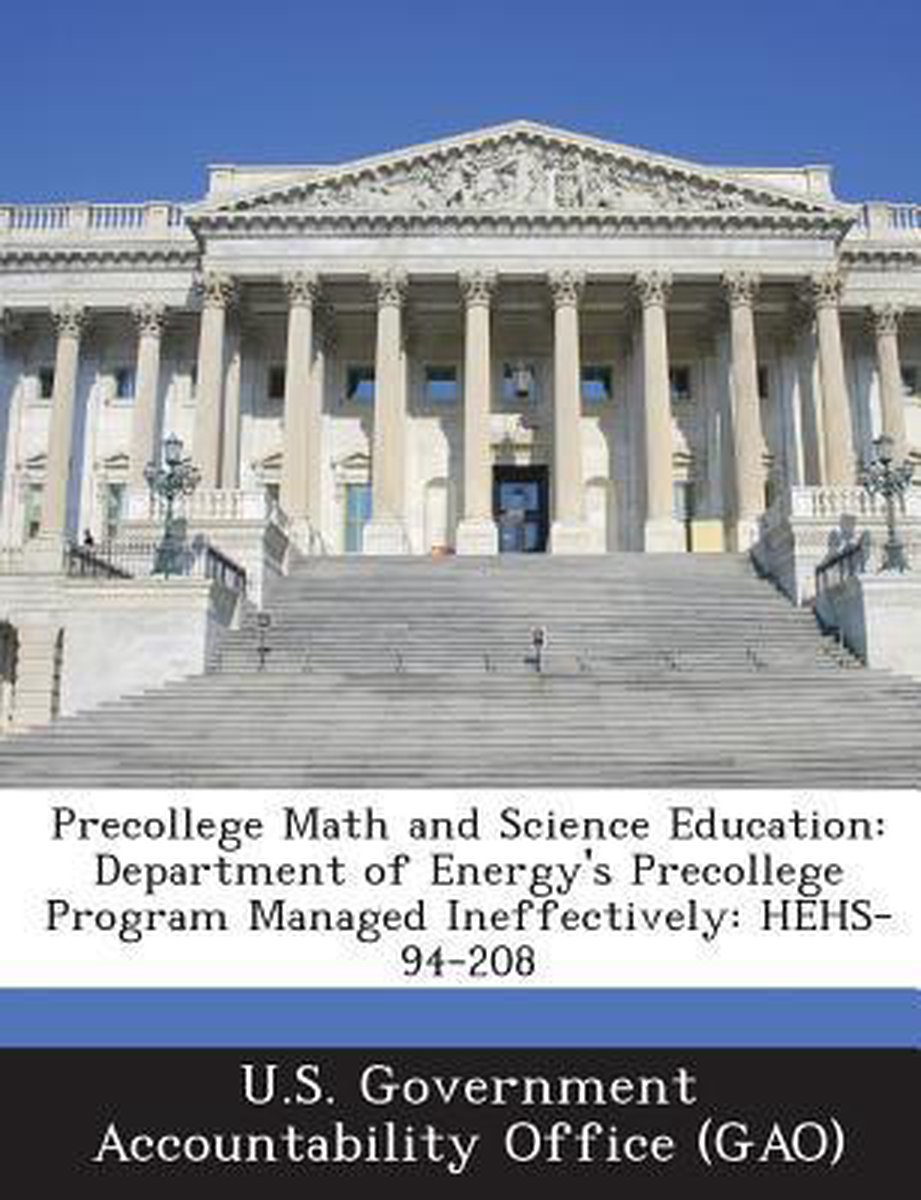 Precollege Math and Science Education: Department of Energy's Precollege Program Managed Ineffectively: HEHS-94-208

U.S. Government
Accountability Office (GAO)